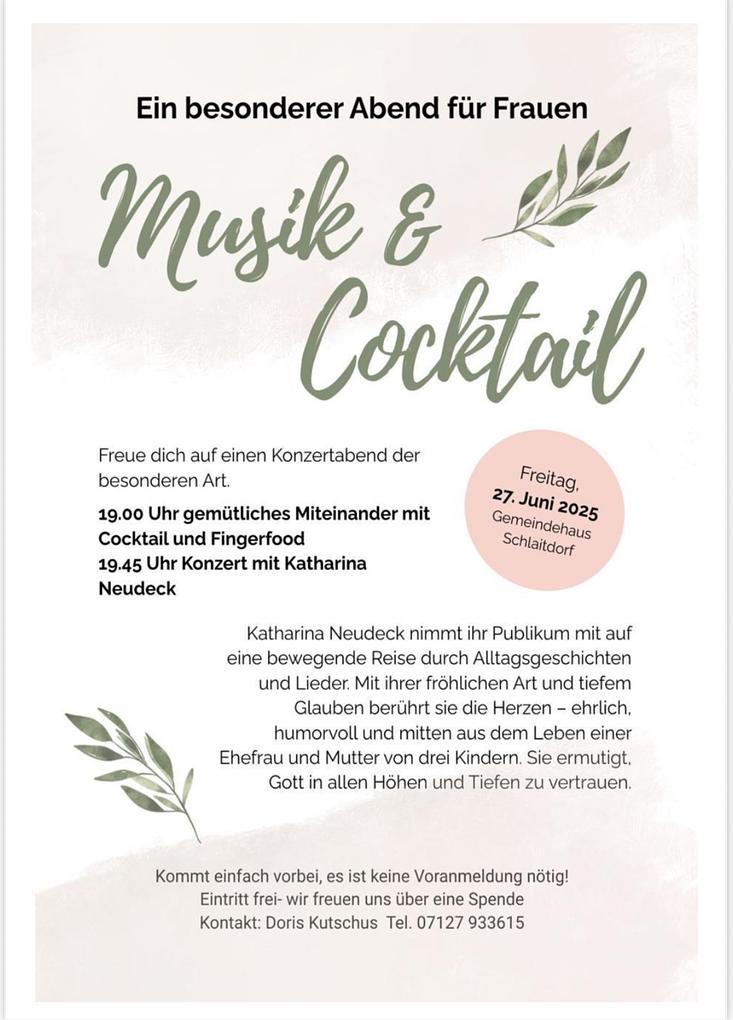 Ein besonderer Abend für Frauen

Musik & Cocktail

Freue dich auf einen Konzertabend der besonderen Art.

19.00 Uhr gemütliches Miteinander mit Cocktail und Fingerfood
19.45 Uhr Konzert mit Katharina Neudeck

Freitag, 27. Juni 2025 Gemeindehaus Schlaitdorf

Katharina Neudeck nimmt ihr Publikum mit auf eine bewegende Reise durch Alltagsgeschichten und Lieder. Mit ihrer fröhlichen Art und tiefem Glauben berührt sie die Herzen – ehrlich, humorvoll und mitten aus dem Leben einer Ehefrau und Mutter von drei Kindern. Sie ermutigt, Gott in allen Höhen und Tiefen zu vertrauen.

Kommt einfach vorbei, es ist keine Voranmeldung nötig!
Eintritt frei- wir freuen uns über eine Spende
Kontakt: Doris Kutschus Tel. 07127 933615